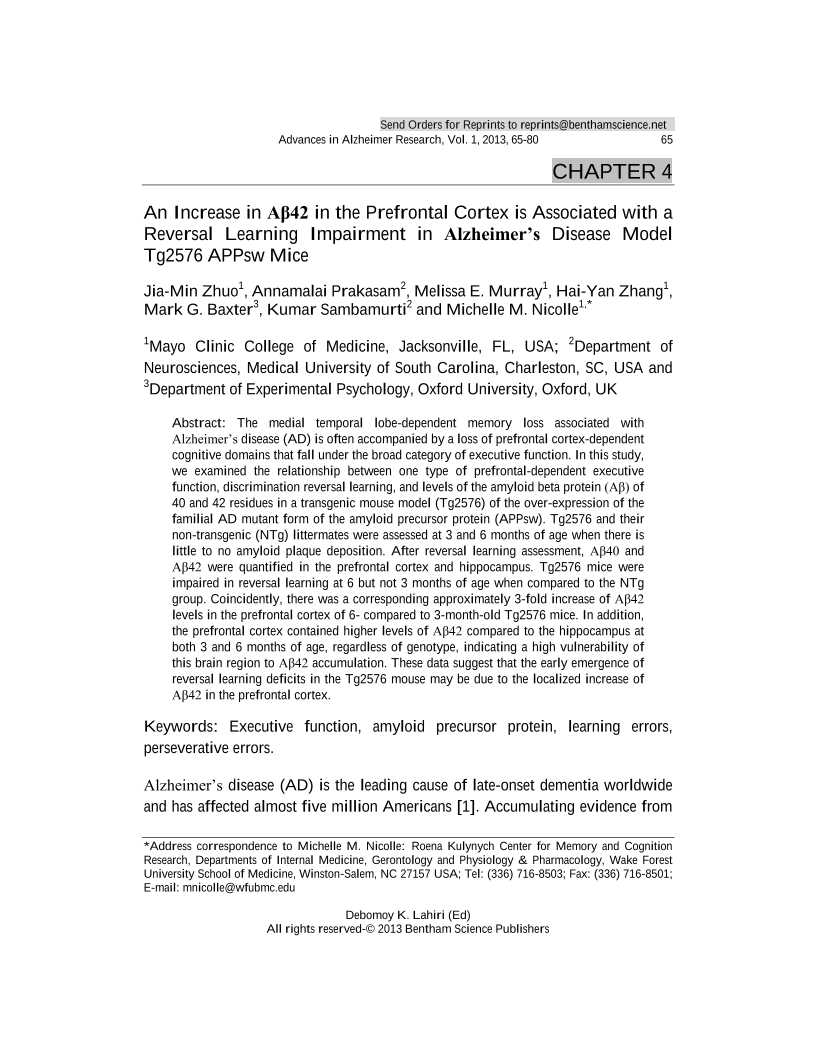 Send Orders for Reprints to reprints@benthamscience.net
Advances in Alzheimer Research, Vol. 1, 2013, 65-80 65

CHAPTER 4

An Increase in Aβ42 in the Prefrontal Cortex is Associated with a Reversal Learning Impairment in Alzheimer's Disease Model Tg2576 APPsw Mice

Jia-Min Zhuo$^1$, Annamalai Prakasam$^2$, Melissa E. Murray$^1$, Hai-Yan Zhang$^1$, Mark G. Baxter$^3$, Kumar Sambamurti$^2$ and Michelle M. Nicolle$^{1,*}$

$^1$Mayo Clinic College of Medicine, Jacksonville, FL, USA; $^2$Department of Neurosciences, Medical University of South Carolina, Charleston, SC, USA and $^3$Department of Experimental Psychology, Oxford University, Oxford, UK

Abstract: The medial temporal lobe-dependent memory loss associated with Alzheimer's disease (AD) is often accompanied by a loss of prefrontal cortex-dependent cognitive domains that fall under the broad category of executive function. In this study, we examined the relationship between one type of prefrontal-dependent executive function, discrimination reversal learning, and levels of the amyloid beta protein (Aβ) of 40 and 42 residues in a transgenic mouse model (Tg2576) of the over-expression of the familial AD mutant form of the amyloid precursor protein (APPsw). Tg2576 and their non-transgenic (NTg) littermates were assessed at 3 and 6 months of age when there is little to no amyloid plaque deposition. After reversal learning assessment, Aβ40 and Aβ42 were quantified in the prefrontal cortex and hippocampus. Tg2576 mice were impaired in reversal learning at 6 but not 3 months of age when compared to the NTg group. Coincidently, there was a corresponding approximately 3-fold increase of Aβ42 levels in the prefrontal cortex of 6- compared to 3-month-old Tg2576 mice. In addition, the prefrontal cortex contained higher levels of Aβ42 compared to the hippocampus at both 3 and 6 months of age, regardless of genotype, indicating a high vulnerability of this brain region to Aβ42 accumulation. These data suggest that the early emergence of reversal learning deficits in the Tg2576 mouse may be due to the localized increase of Aβ42 in the prefrontal cortex.

Keywords: Executive function, amyloid precursor protein, learning errors, perseverative errors.

Alzheimer's disease (AD) is the leading cause of late-onset dementia worldwide and has affected almost five million Americans [1]. Accumulating evidence from

*Address correspondence to Michelle M. Nicolle: Roena Kulynych Center for Memory and Cognition Research, Departments of Internal Medicine, Gerontology and Physiology & Pharmacology, Wake Forest University School of Medicine, Winston-Salem, NC 27157 USA; Tel: (336) 716-8503; Fax: (336) 716-8501; E-mail: mnicolle@wfubmc.edu

Debomoy K. Lahiri (Ed)
All rights reserved-© 2013 Bentham Science Publishers